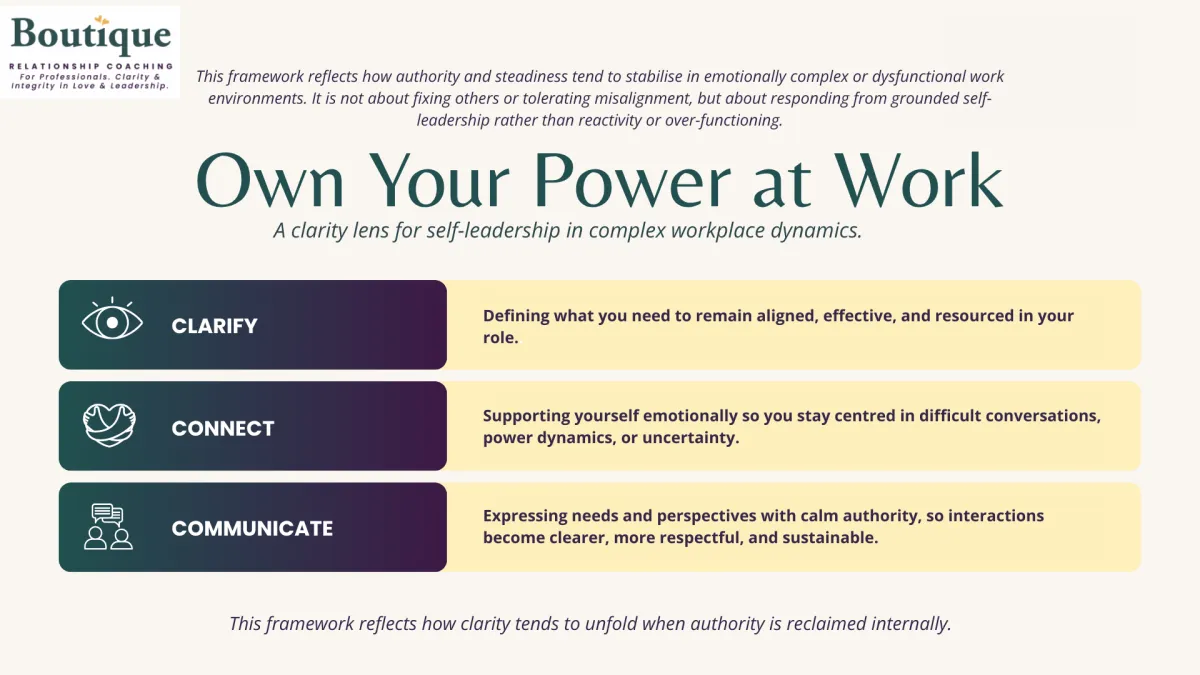 Boutique
RELATIONSHIP COACHING
For Professionals. Clarity & Integrity in Love & Leadership.

This framework reflects how authority and steadiness tend to stabilise in emotionally complex or dysfunctional work environments. It is not about fixing others or tolerating misalignment, but about responding from grounded self-leadership rather than reactivity or over-functioning.

Own Your Power at Work

A clarity lens for self-leadership in complex workplace dynamics.

CLARIFY

Defining what you need to remain aligned, effective, and resourced in your role.

CONNECT

Supporting yourself emotionally so you stay centred in difficult conversations, power dynamics, or uncertainty.

COMMUNICATE

Expressing needs and perspectives with calm authority, so interactions become clearer, more respectful, and sustainable.

This framework reflects how clarity tends to unfold when authority is reclaimed internally.